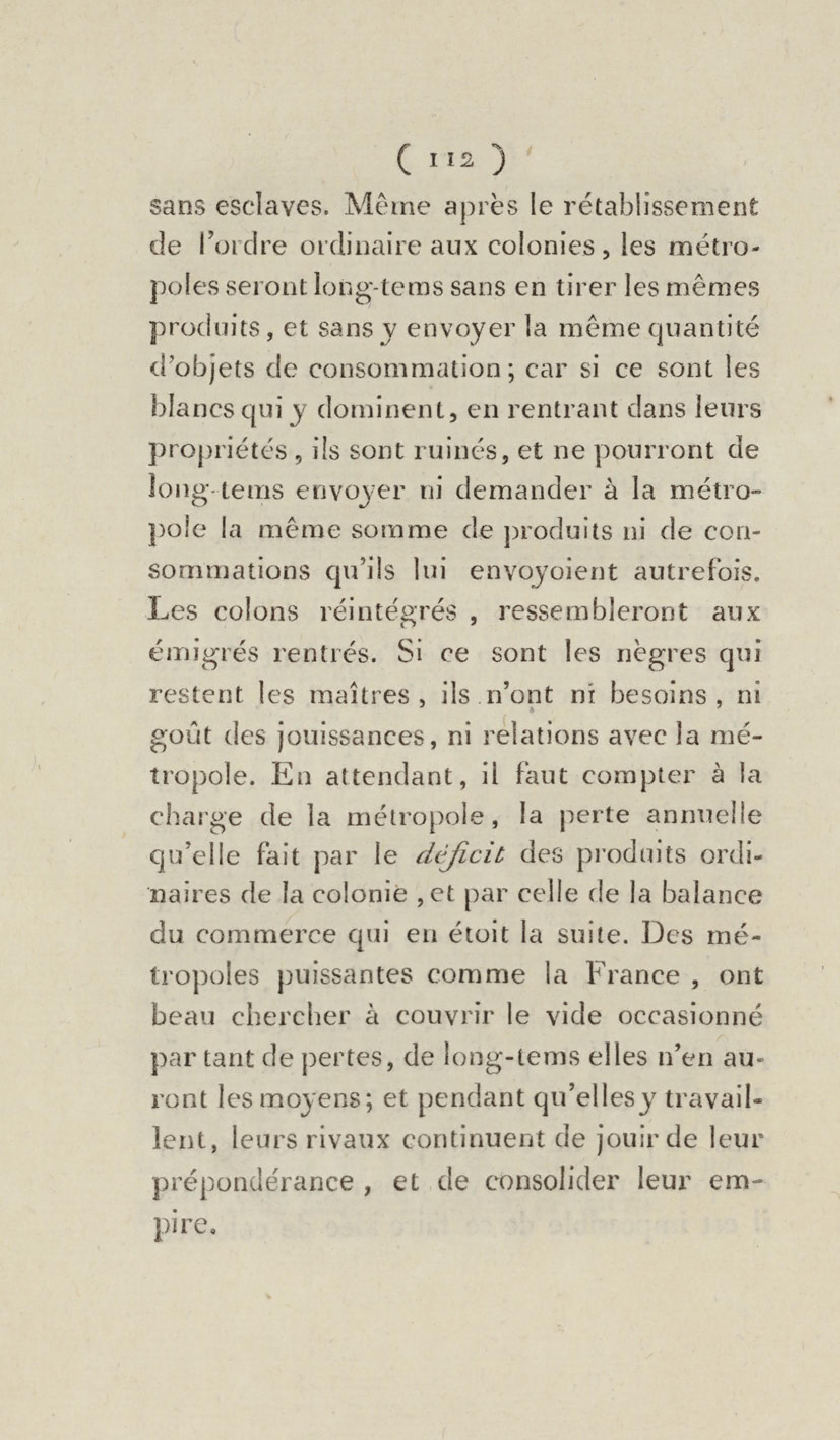 ( 112 )

sans esclaves. Même après le rétablissement de l'ordre ordinaire aux colonies, les métropoles seront long-tems sans en tirer les mêmes produits, et sans y envoyer la même quantité d'objets de consommation; car si ce sont les blancs qui y dominent, en rentrant dans leurs propriétés, ils sont ruinés, et ne pourront de long-tems envoyer ni demander à la métropole la même somme de produits ni de consommations qu'ils lui envoyoient autrefois. Les colons réintégrés, ressembleront aux émigrés rentrés. Si ce sont les nègres qui restent les maîtres, ils n'ont ni besoins, ni goût des jouissances, ni relations avec la métropole. En attendant, il faut compter à la charge de la métropole, la perte annuelle qu'elle fait par le déficit des produits ordinaires de la colonie, et par celle de la balance du commerce qui en étoit la suite. Des métropoles puissantes comme la France, ont beau chercher à couvrir le vide occasionné par tant de pertes, de long-tems elles n'en auront les moyens; et pendant qu'elles y travaillent, leurs rivaux continuent de jouir de leur prépondérance, et de consolider leur empire.